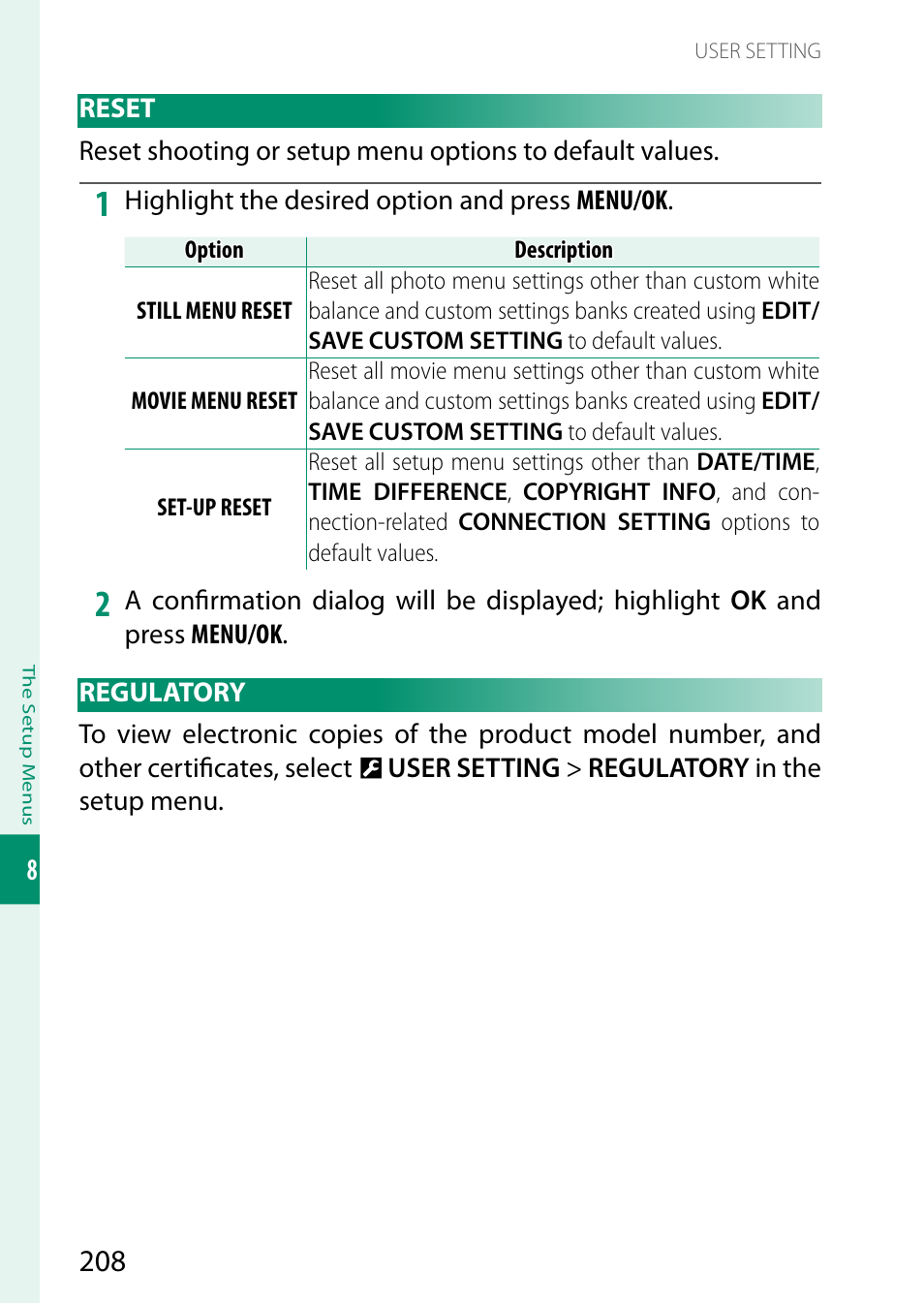 USER SETTING

RESET

Reset shooting or setup menu options to default values.

1 Highlight the desired option and press MENU/OK.

| Option | Description |
|---|---|
| STILL MENU RESET | Reset all photo menu settings other than custom white balance and custom settings banks created using EDIT/SAVE CUSTOM SETTING to default values. |
| MOVIE MENU RESET | Reset all movie menu settings other than custom white balance and custom settings banks created using EDIT/SAVE CUSTOM SETTING to default values. |
| SET-UP RESET | Reset all setup menu settings other than DATE/TIME, TIME DIFFERENCE, COPYRIGHT INFO, and connection-related CONNECTION SETTING options to default values. |

2 A confirmation dialog will be displayed; highlight OK and press MENU/OK.

REGULATORY

To view electronic copies of the product model number, and other certificates, select USER SETTING > REGULATORY in the setup menu.

The Setup Menus

8

208